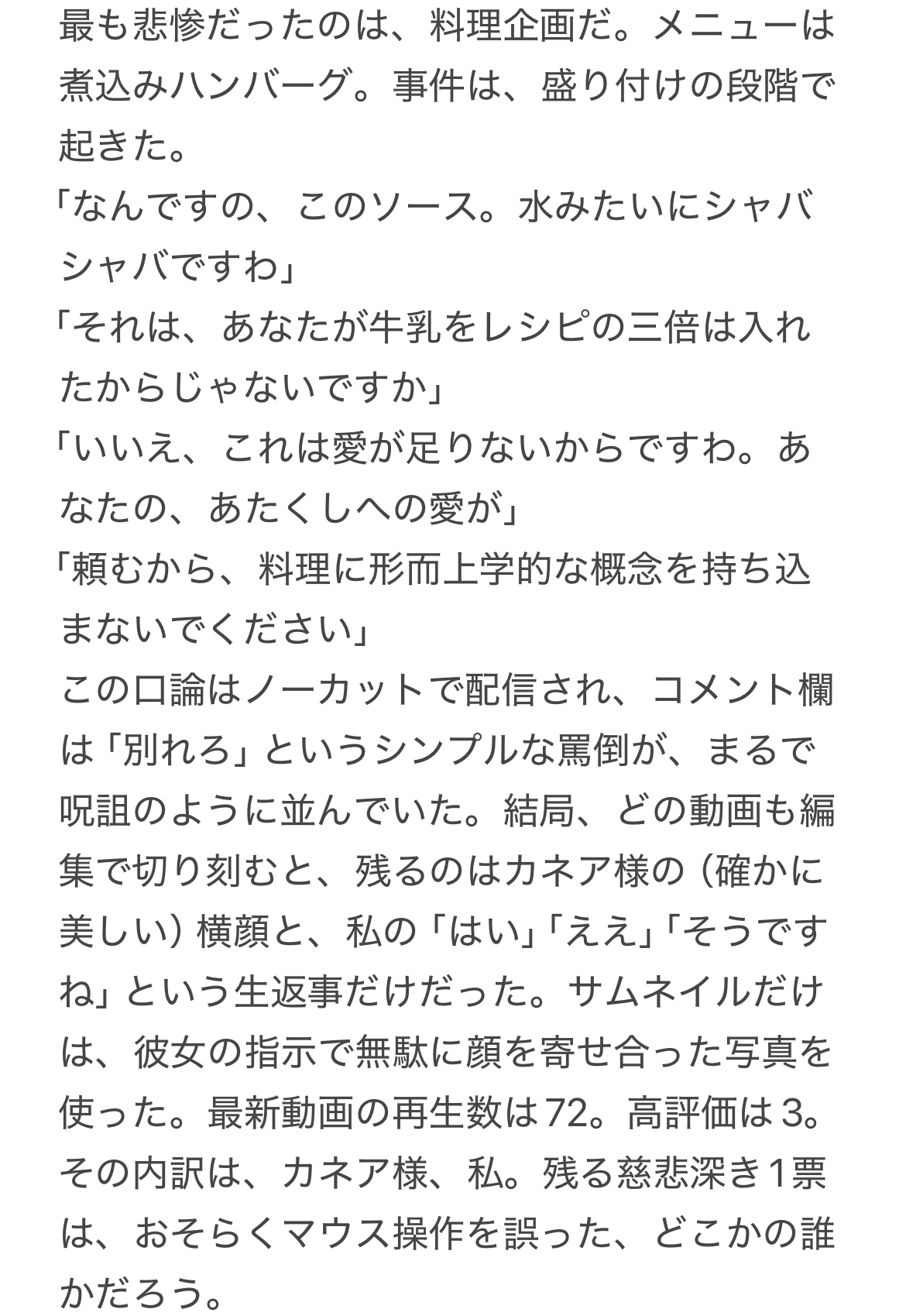 最も悲惨だったのは、料理企画だ。メニューは煮込みハンバーグ。事件は、盛り付けの段階で起きた。
「なんですの、このソース。水みたいにシャバシャバですわ」
「それは、あなたが牛乳をレシピの三倍は入れたからじゃないですか」
「いいえ、これは愛が足りないからですわ。あなたの、あたくしへの愛が」
「頼むから、料理に形而上学的な概念を持ち込まないでください」
この口論はノーカットで配信され、コメント欄は「別れろ」というシンプルな罵倒が、まるで呪詛のように並んでいた。結局、どの動画も編集で切り刻むと、残るのはカネア様の（確かに美しい）横顔と、私の「はい」「ええ」「そうですね」という生返事だけだった。サムネイルだけは、彼女の指示で無駄に顔を寄せ合った写真を使った。最新動画の再生数は72。高評価は3。その内訳は、カネア様、私。残る慈悲深き1票は、おそらくマウス操作を誤った、どこかの誰かだろう。